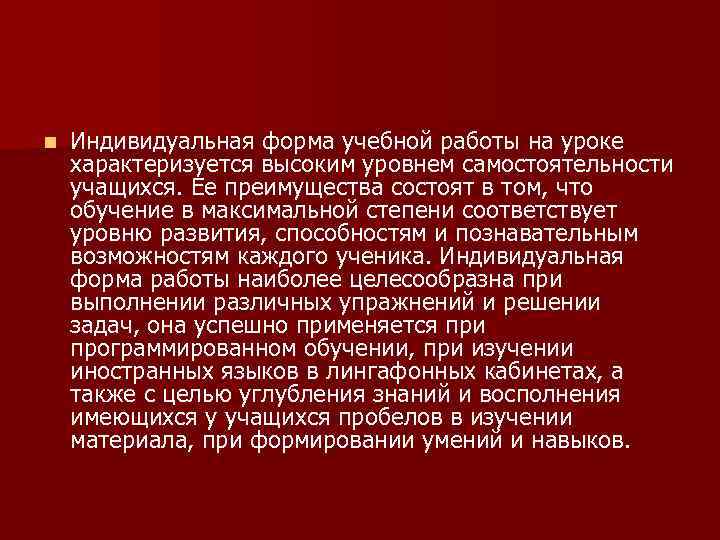 Индивидуальная форма учебной работы на уроке характеризуется высоким уровнем самостоятельности учащихся. Ее преимущества состоят в том, что обучение в максимальной степени соответствует уровню развития, способностям и познавательным возможностям каждого ученика. Индивидуальная форма работы наиболее целесообразна при выполнении различных упражнений и решении задач, она успешно применяется при программированном обучении, при изучении иностранных языков в лингафонных кабинетах, а также с целью углубления знаний и восполнения имеющихся у учащихся пробелов в изучении материала, при формировании умений и навыков.